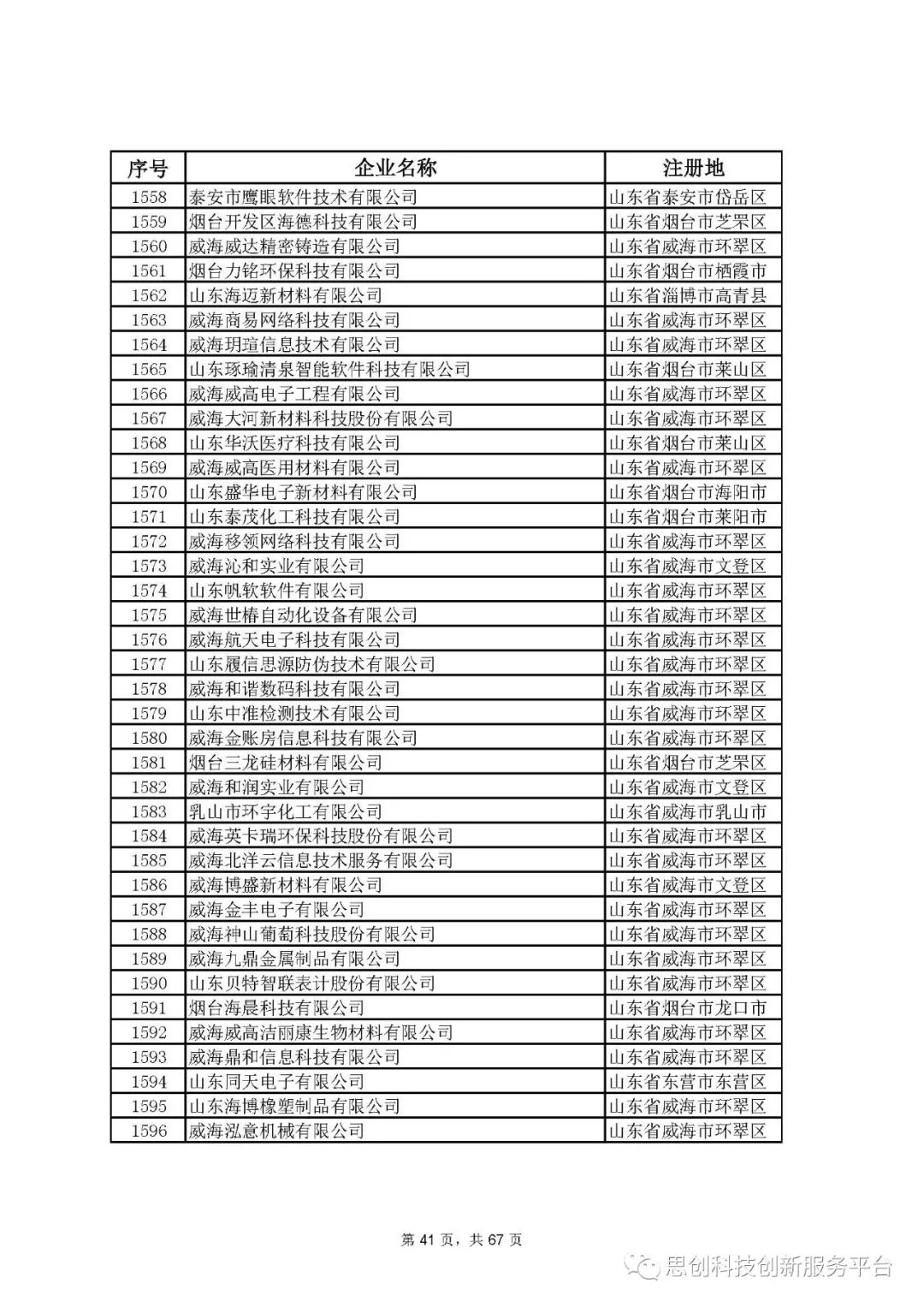 | 序号 | 企业名称 | 注册地 |
|---|---|---|
| 1558 | 泰安市鹰眼软件技术有限公司 | 山东省泰安市岱岳区 |
| 1559 | 烟台开发区海德科技有限公司 | 山东省烟台市芝罘区 |
| 1560 | 威海威达精密铸造有限公司 | 山东省威海市环翠区 |
| 1561 | 烟台力铭环保科技有限公司 | 山东省烟台市栖霞市 |
| 1562 | 山东海迈新材料有限公司 | 山东省淄博市高青县 |
| 1563 | 威海商易网络科技有限公司 | 山东省威海市环翠区 |
| 1564 | 威海玥瑄信息技术有限公司 | 山东省威海市环翠区 |
| 1565 | 山东琢瑜清泉智能软件科技有限公司 | 山东省烟台市莱山区 |
| 1566 | 威海威高电子工程有限公司 | 山东省威海市环翠区 |
| 1567 | 威海大河新材料科技股份有限公司 | 山东省威海市环翠区 |
| 1568 | 山东华沃医疗科技有限公司 | 山东省烟台市莱山区 |
| 1569 | 威海威高医用材料有限公司 | 山东省威海市环翠区 |
| 1570 | 山东盛华电子新材料有限公司 | 山东省烟台市海阳市 |
| 1571 | 山东泰茂化工科技有限公司 | 山东省烟台市莱阳市 |
| 1572 | 威海移领网络科技有限公司 | 山东省威海市环翠区 |
| 1573 | 威海沁和实业有限公司 | 山东省威海市文登区 |
| 1574 | 山东帆软软件有限公司 | 山东省威海市环翠区 |
| 1575 | 威海世椿自动化设备有限公司 | 山东省威海市环翠区 |
| 1576 | 威海航天电子科技有限公司 | 山东省威海市环翠区 |
| 1577 | 山东履信思源防伪技术有限公司 | 山东省威海市环翠区 |
| 1578 | 威海和谐数码科技有限公司 | 山东省威海市环翠区 |
| 1579 | 山东中准检测技术有限公司 | 山东省威海市环翠区 |
| 1580 | 威海金账房信息科技有限公司 | 山东省威海市环翠区 |
| 1581 | 烟台三龙硅材料有限公司 | 山东省烟台市芝罘区 |
| 1582 | 威海和润实业有限公司 | 山东省威海市文登区 |
| 1583 | 乳山市环宇化工有限公司 | 山东省威海市乳山市 |
| 1584 | 威海英卡瑞环保科技股份有限公司 | 山东省威海市环翠区 |
| 1585 | 威海北洋云信息技术服务有限公司 | 山东省威海市环翠区 |
| 1586 | 威海博盛新材料有限公司 | 山东省威海市文登区 |
| 1587 | 威海金丰电子有限公司 | 山东省威海市环翠区 |
| 1588 | 威海神山葡萄科技股份有限公司 | 山东省威海市环翠区 |
| 1589 | 威海九鼎金属制品有限公司 | 山东省威海市环翠区 |
| 1590 | 山东贝特智联表计股份有限公司 | 山东省威海市环翠区 |
| 1591 | 烟台海晨科技有限公司 | 山东省烟台市龙口市 |
| 1592 | 威海威高洁丽康生物材料有限公司 | 山东省威海市环翠区 |
| 1593 | 威海鼎和信息科技有限公司 | 山东省威海市环翠区 |
| 1594 | 山东同天电子有限公司 | 山东省东营市东营区 |
| 1595 | 山东海博橡塑制品有限公司 | 山东省威海市环翠区 |
| 1596 | 威海泓意机械有限公司 | 山东省威海市环翠区 |

第 41 页，共 67 页

思创科技创新服务平台